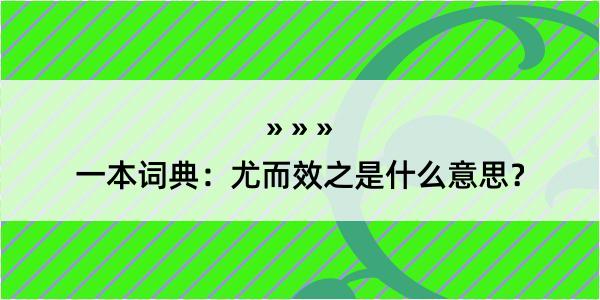 » » »

一本词典：尤而效之是什么意思？